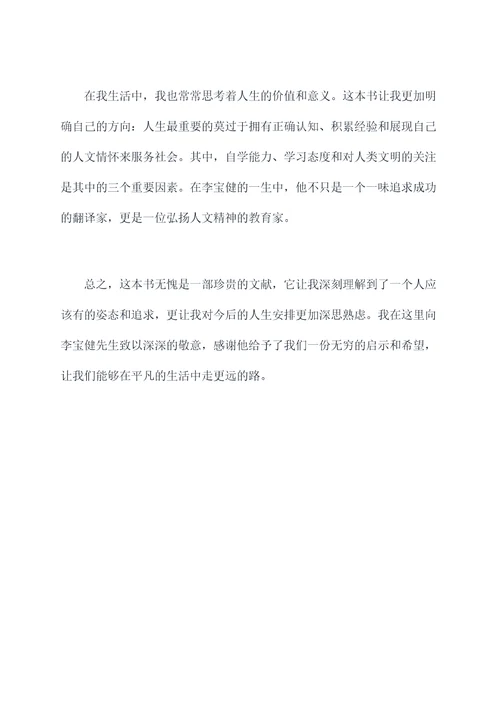 在我生活中，我也常常思考着人生的价值和意义。这本书让我更加明确自己的方向：人生最重要的莫过于拥有正确认知、积累经验和展现自己的人文情怀来服务社会。其中，自学能力、学习态度和对人类文明的关注是其中的三个重要因素。在李宝健的一生中，他不只是一个一味追求成功的翻译家，更是一位弘扬人文精神的教育家。

总之，这本书无愧是一部珍贵的文献，它让我深刻理解到了一个人应该有的姿态和追求，更让我对今后的人生安排更加深思熟虑。我在这里向李宝健先生致以深深的敬意，感谢他给予了我们一份无穷的启示和希望，让我们能够在平凡的生活中走更远的路。